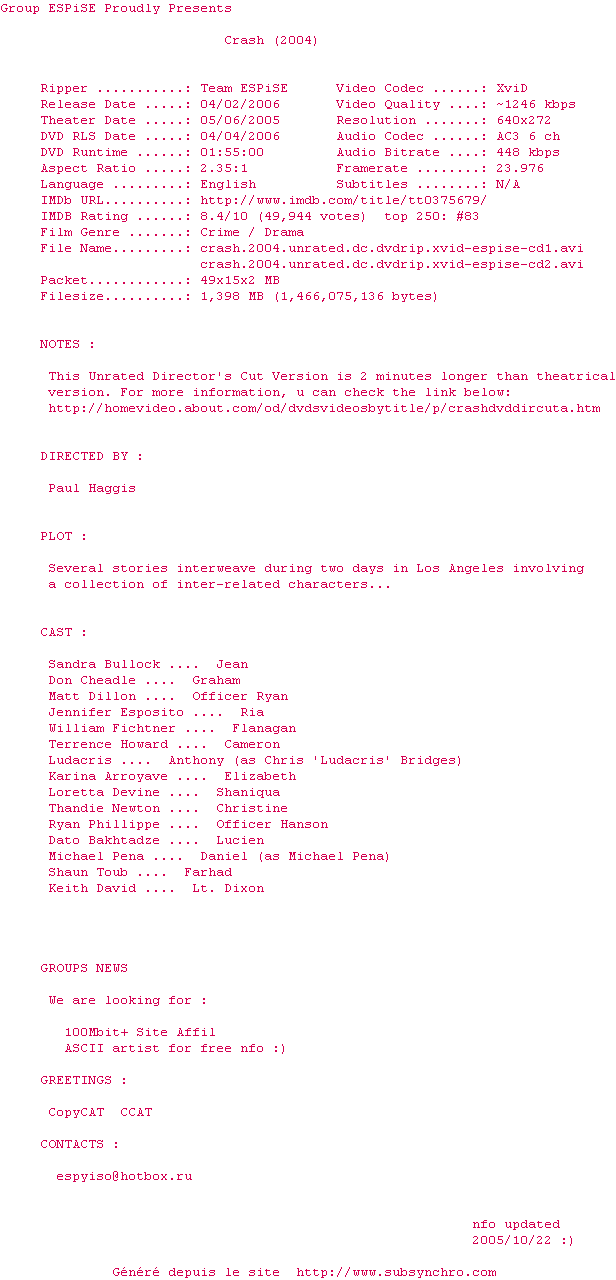 Group ESPiSE Proudly Presents

Crash (2004)

Ripper ...........: Team ESPiSE
Release Date .....: 04/02/2006
Theater Date .....: 05/06/2005
DVD RLS Date .....: 04/04/2006
DVD Runtime ......: 01:55:00
Aspect Ratio .....: 2.35:1
Language .........: English

Video Codec ......: XviD
Video Quality ....: ~1246 kbps
Resolution .......: 640x272
Audio Codec ......: AC3 6 ch
Audio Bitrate ....: 448 kbps
Framerate ........: 23.976
Subtitles ........: N/A

IMDb URL..........: http://www.imdb.com/title/tt0375679/
IMDB Rating ......: 8.4/10 (49,944 votes) top 250: #83
Film Genre .......: Crime / Drama
File Name.........: crash.2004.unrated.dc.dvdrip.xvid-espise-cd1.avi
crash.2004.unrated.dc.dvdrip.xvid-espise-cd2.avi
Packet............: 49x15x2 MB
Filesize..........: 1,398 MB (1,466,075,136 bytes)

NOTES :

This Unrated Director's Cut Version is 2 minutes longer than theatrical version. For more information, u can check the link below:
http://homevideo.about.com/od/dvdsvideosbytitle/p/crashdvddircuta.htm

DIRECTED BY :

Paul Haggis

PLOT :

Several stories interweave during two days in Los Angeles involving a collection of inter-related characters...

CAST :

Sandra Bullock .... Jean
Don Cheadle .... Graham
Matt Dillon .... Officer Ryan
Jennifer Esposito .... Ria
William Fichtner .... Flanagan
Terrence Howard .... Cameron
Ludacris .... Anthony (as Chris 'Ludacris' Bridges)
Karina Arroyave .... Elizabeth
Loretta Devine .... Shaniqua
Thandie Newton .... Christine
Ryan Phillippe .... Officer Hanson
Dato Bakhtadze .... Lucien
Michael Pena .... Daniel (as Michael Pena)
Shaun Toub .... Farhad
Keith David .... Lt. Dixon

GROUPS NEWS

We are looking for :

100Mbit+ Site Affil
ASCII artist for free nfo :)

GREETINGS :

CopyCAT CCAT

CONTACTS :

espyiso@hotbox.ru

nfo updated
2005/10/22 :)

Généré depuis le site http://www.subsynchro.com